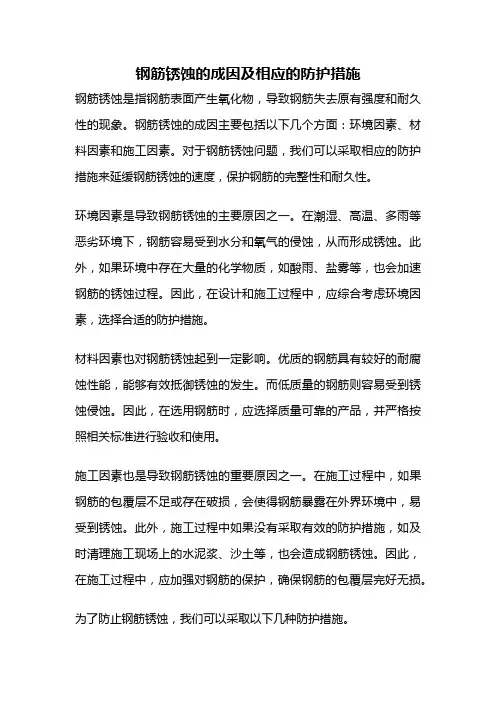 钢筋锈蚀的成因及相应的防护措施

钢筋锈蚀是指钢筋表面产生氧化物，导致钢筋失去原有强度和耐久性的现象。钢筋锈蚀的成因主要包括以下几个方面：环境因素、材料因素和施工因素。对于钢筋锈蚀问题，我们可以采取相应的防护措施来延缓钢筋锈蚀的速度，保护钢筋的完整性和耐久性。

环境因素是导致钢筋锈蚀的主要原因之一。在潮湿、高温、多雨等恶劣环境下，钢筋容易受到水分和氧气的侵蚀，从而形成锈蚀。此外，如果环境中存在大量的化学物质，如酸雨、盐雾等，也会加速钢筋的锈蚀过程。因此，在设计和施工过程中，应综合考虑环境因素，选择合适的防护措施。

材料因素也对钢筋锈蚀起到一定影响。优质的钢筋具有较好的耐腐蚀性能，能够有效抵御锈蚀的发生。而低质量的钢筋则容易受到锈蚀侵蚀。因此，在选用钢筋时，应选择质量可靠的产品，并严格按照相关标准进行验收和使用。

施工因素也是导致钢筋锈蚀的重要原因之一。在施工过程中，如果钢筋的包覆层不足或存在破损，会使得钢筋暴露在外界环境中，易受到锈蚀。此外，施工过程中如果没有采取有效的防护措施，如及时清理施工现场上的水泥浆、沙土等，也会造成钢筋锈蚀。因此，在施工过程中，应加强对钢筋的保护，确保钢筋的包覆层完好无损。

为了防止钢筋锈蚀，我们可以采取以下几种防护措施。